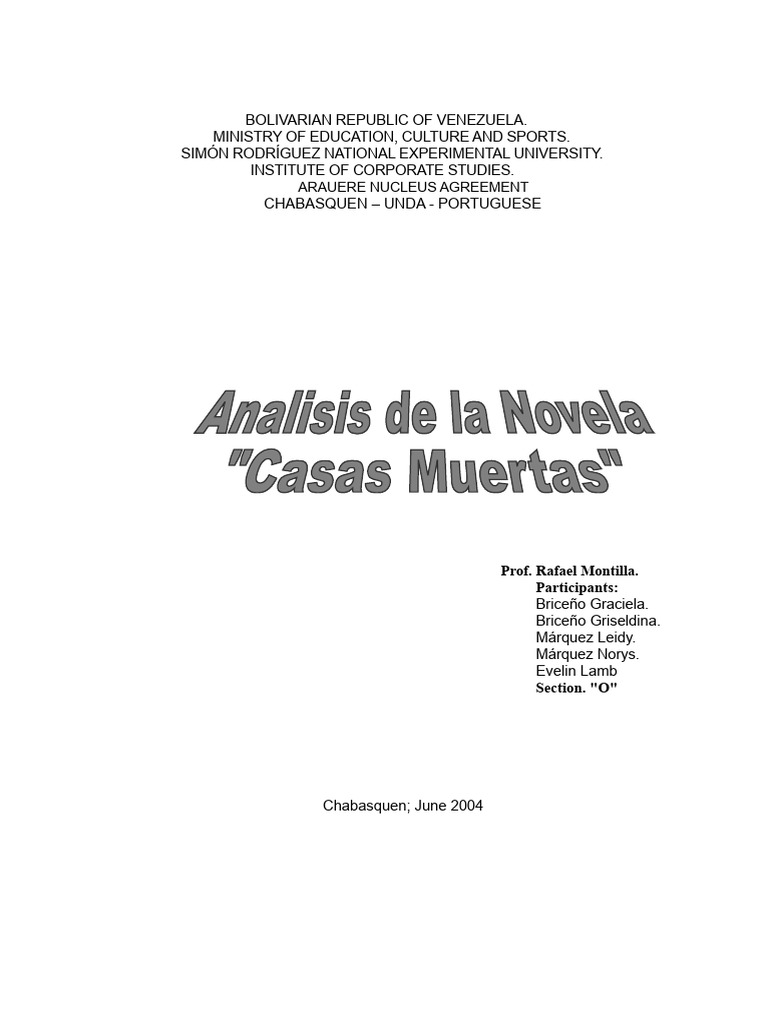 BOLIVARIAN REPUBLIC OF VENEZUELA.
MINISTRY OF EDUCATION, CULTURE AND SPORTS.
SIMÓN RODRÍGUEZ NATIONAL EXPERIMENTAL UNIVERSITY.
INSTITUTE OF CORPORATE STUDIES.
ARAUERE NUCLEUS AGREEMENT
CHABASQUEN – UNDA - PORTUGUESE

Analisis de la Novela
"Casas Muertas"

Prof. Rafael Montilla.
Participants:
Briceño Graciela.
Briceño Griseldina.
Márquez Leidy.
Márquez Norys.
Evelin Lamb
Section. "O"

Chabasquen; June 2004